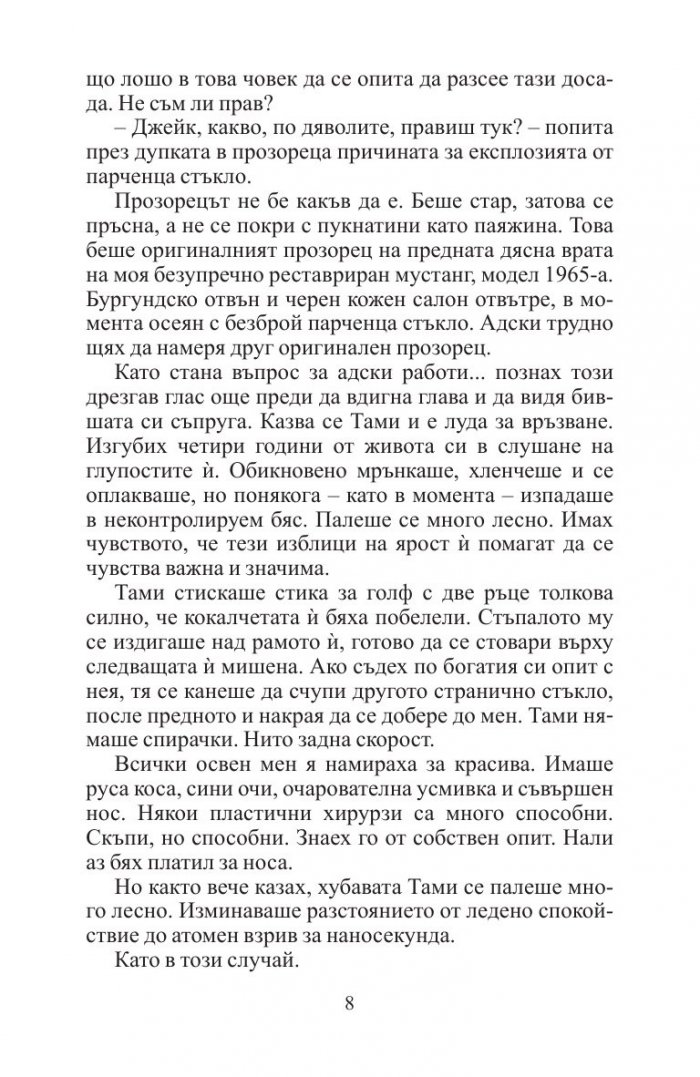 що лошо в това човек да се опита да разсее тази досада. Не съм ли прав?

– Джейк, какво, по дяволите, правиш тук? – попита през дупката в прозореца причината за експлозията от парченца стъкло.

Прозорецът не бе какъв да е. Беше стар, затова се пръсна, а не се покри с пукнатини като паяжина. Това беше оригиналният прозорец на предната дясна врата на моя безупречно реставриран мустанг, модел 1965-а. Бургундско отвън и черен кожен салон отвътре, в момента осеян с безброй парченца стъкло. Адски трудно щях да намеря друг оригинален прозорец.

Като стана въпрос за адски работи... познах този дрезгав глас още преди да вдигна глава и да видя бившата си съпруга. Казва се Тами и е луда за връзване. Изгубих четири години от живота си в слушане на глупостите ѝ. Обикновено мрънкаше, хленчеше и се оплакваше, но понякога – като в момента – изпадаше в неконтролируем бяс. Палеше се много лесно. Имах чувството, че тези изблици на ярост ѝ помагат да се чувства важна и значима.

Тами стискаше стика за голф с две ръце толкова силно, че кокалчетата ѝ бяха побелели. Стъпалото му се издигаше над рамото ѝ, готово да се стовари върху следващата ѝ мишена. Ако съдех по богатия си опит с нея, тя се канеше да счупи другото странично стъкло, после предното и накрая да се добере до мен. Тами нямаше спирачки. Нито задна скорост.

Всички освен мен я намираха за красива. Имаше руса коса, сини очи, очарователна усмивка и съвършен нос. Някои пластични хирурзи са много способни. Скъпи, но способни. Знаех го от собствен опит. Нали аз бях платил за носа.

Но както вече казах, хубавата Тами се палеше много лесно. Изминаваше разстоянието от ледено спокойствие до атомен взрив за наносекунда.

Като в този случай.

8